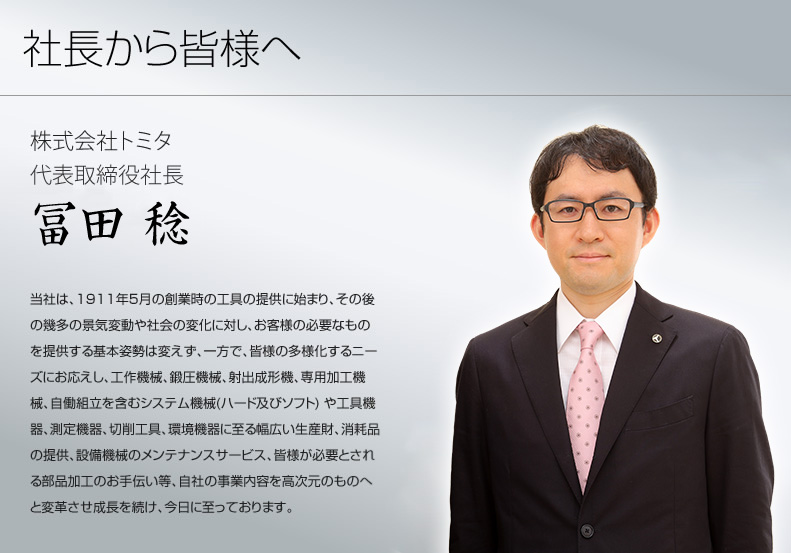 社長から皆様へ

株式会社トミタ
代表取締役社長
冨田 稔

当社は、1911年5月の創業時の工具の提供に始まり、その後の幾多の景気変動や社会の変化に対し、お客様の必要なものを提供する基本姿勢は変えず、一方で、皆様の多様化するニーズにお応えし、工作機械、鍛圧機械、射出成形機、専用加工機械、自働組立を含むシステム機械(ハード及びソフト) や工具機器、測定機器、切削工具、環境機器に至る幅広い生産財、消耗品の提供、設備機械のメンテナンスサービス、皆様が必要とされる部品加工のお手伝い等、自社の事業内容を高次元のものへと変革させ成長を続け、今日に至っております。